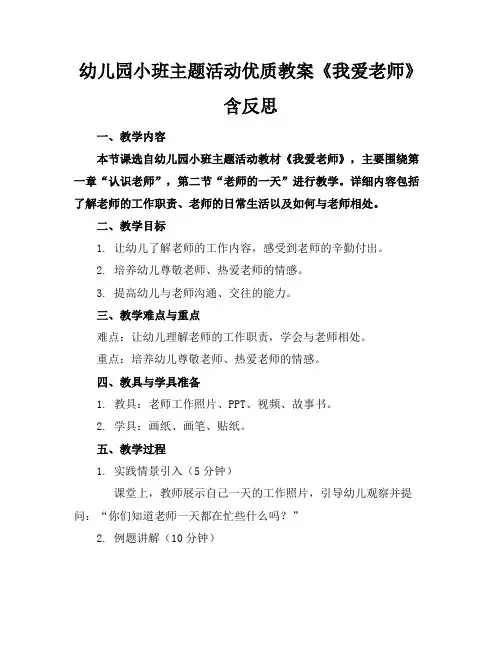 幼儿园小班主题活动优质教案《我爱老师》含反思

一、教学内容

本节课选自幼儿园小班主题活动教材《我爱老师》，主要围绕第一章“认识老师”，第二节“老师的一天”进行教学。详细内容包括了解老师的工作职责、老师的日常生活以及如何与老师相处。

二、教学目标

1. 让幼儿了解老师的工作内容，感受到老师的辛勤付出。

2. 培养幼儿尊敬老师、热爱老师的情感。

3. 提高幼儿与老师沟通、交往的能力。

三、教学难点与重点

难点：让幼儿理解老师的工作职责，学会与老师相处。

重点：培养幼儿尊敬老师、热爱老师的情感。

四、教具与学具准备

1. 教具：老师工作照片、PPT、视频、故事书。

2. 学具：画纸、画笔、贴纸。

五、教学过程

1. 实践情景引入（5 分钟）

课堂上，教师展示自己一天的工作照片，引导幼儿观察并提问：“你们知道老师一天都在忙些什么吗？”

2. 例题讲解（10 分钟）